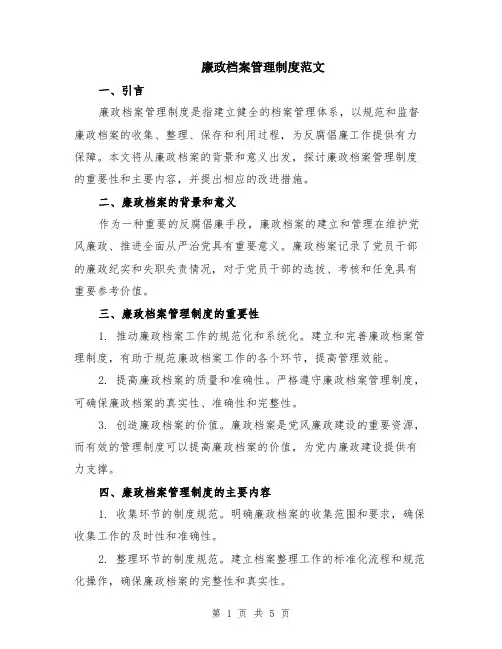 廉政档案管理制度范文

一、引言

廉政档案管理制度是指建立健全的档案管理体系，以规范和监督廉政档案的收集、整理、保存和利用过程，为反腐倡廉工作提供有力保障。本文将从廉政档案的背景和意义出发，探讨廉政档案管理制度的重要性和主要内容，并提出相应的改进措施。

二、廉政档案的背景和意义

作为一种重要的反腐倡廉手段，廉政档案的建立和管理在维护党风廉政、推进全面从严治党具有重要意义。廉政档案记录了党员干部的廉政纪实和失职失责情况，对于党员干部的选拔、考核和任免具有重要参考价值。

三、廉政档案管理制度的重要性

1. 推动廉政档案工作的规范化和系统化。建立和完善廉政档案管理制度，有助于规范廉政档案工作的各个环节，提高管理效能。

2. 提高廉政档案的质量和准确性。严格遵守廉政档案管理制度，可确保廉政档案的真实性、准确性和完整性。

3. 创造廉政档案的价值。廉政档案是党风廉政建设的重要资源，而有效的管理制度可以提高廉政档案的价值，为党内廉政建设提供有力支撑。

四、廉政档案管理制度的主要内容

1. 收集环节的制度规范。明确廉政档案的收集范围和要求，确保收集工作的及时性和准确性。

2. 整理环节的制度规范。建立档案整理工作的标准化流程和规范化操作，确保廉政档案的完整性和真实性。

第 1 页 共 5 页